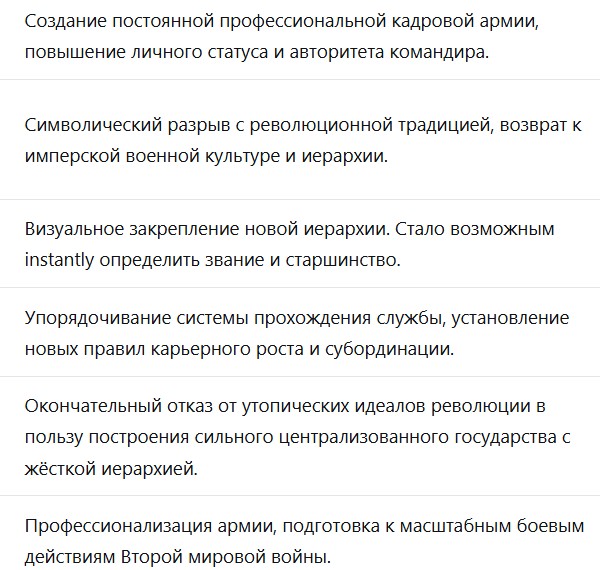 Создание постоянной профессиональной кадровой армии, повышение личного статуса и авторитета командира.

Символический разрыв с революционной традицией, возврат к имперской военной культуре и иерархии.

Визуальное закрепление новой иерархии. Стало возможным instantly определить звание и старшинство.

Упорядочивание системы прохождения службы, установление новых правил карьерного роста и субординации.

Окончательный отказ от утопических идеалов революции в пользу построения сильного централизованного государства с жёсткой иерархией.

Профессионализация армии, подготовка к масштабным боевым действиям Второй мировой войны.